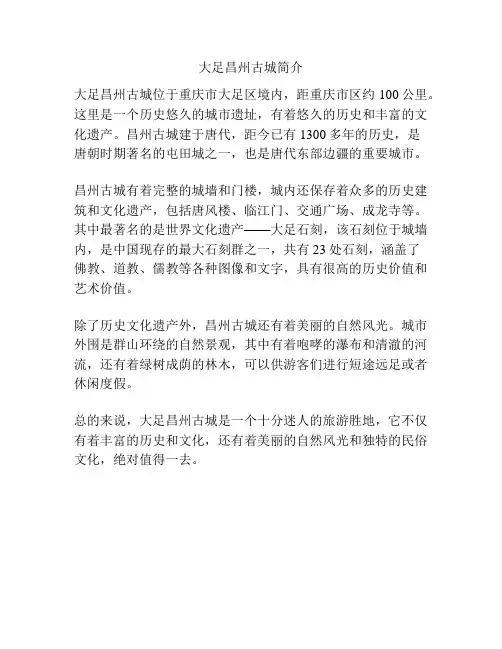 大足昌州古城简介

大足昌州古城位于重庆市大足区境内，距重庆市区约 100 公里。这里是一个历史悠久的城市遗址，有着悠久的历史和丰富的文化遗产。昌州古城建于唐代，距今已有 1300 多年的历史，是唐朝时期著名的屯田城之一，也是唐代东部边疆的重要城市。

昌州古城有着完整的城墙和门楼，城内还保存着众多的历史建筑和文化遗产，包括唐风楼、临江门、交通广场、成龙寺等。其中最著名的是世界文化遗产——大足石刻，该石刻位于城墙内，是中国现存的最大石刻群之一，共有 23 处石刻，涵盖了佛教、道教、儒教等各种图像和文字，具有很高的历史价值和艺术价值。

除了历史文化遗产外，昌州古城还有着美丽的自然风光。城市外围是群山环绕的自然景观，其中有着咆哮的瀑布和清澈的河流，还有着绿树成荫的林木，可以供游客们进行短途远足或者休闲度假。

总的来说，大足昌州古城是一个十分迷人的旅游胜地，它不仅有着丰富的历史和文化，还有着美丽的自然风光和独特的民俗文化，绝对值得一去。